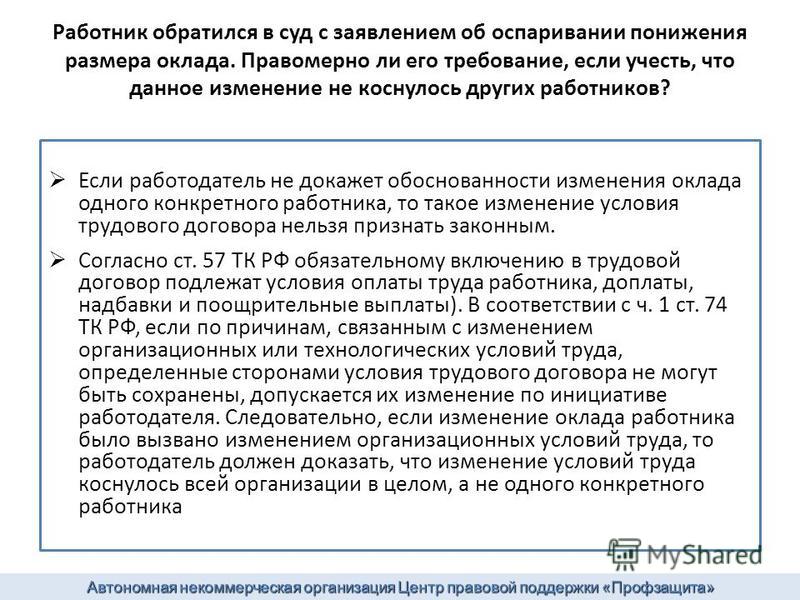 Работник обратился в суд с заявлением об оспаривании понижения размера оклада. Правомерно ли его требование, если учесть, что данное изменение не коснулось других работников?

➢ Если работодатель не докажет обоснованности изменения оклада одного конкретного работника, то такое изменение условия трудового договора нельзя признать законным.

➢ Согласно ст. 57 ТК РФ обязательному включению в трудовой договор подлежат условия оплаты труда работника, доплаты, надбавки и поощрительные выплаты). В соответствии с ч. 1 ст. 74 ТК РФ, если по причинам, связанным с изменением организационных или технологических условий труда, определенные сторонами условия трудового договора не могут быть сохранены, допускается их изменение по инициативе работодателя. Следовательно, если изменение оклада работника было вызвано изменением организационных условий труда, то работодатель должен доказать, что изменение условий труда коснулось всей организации в целом, а не одного конкретного работника

MyShared

Автономная некоммерческая организация Центр правовой поддержки «Профзащита»